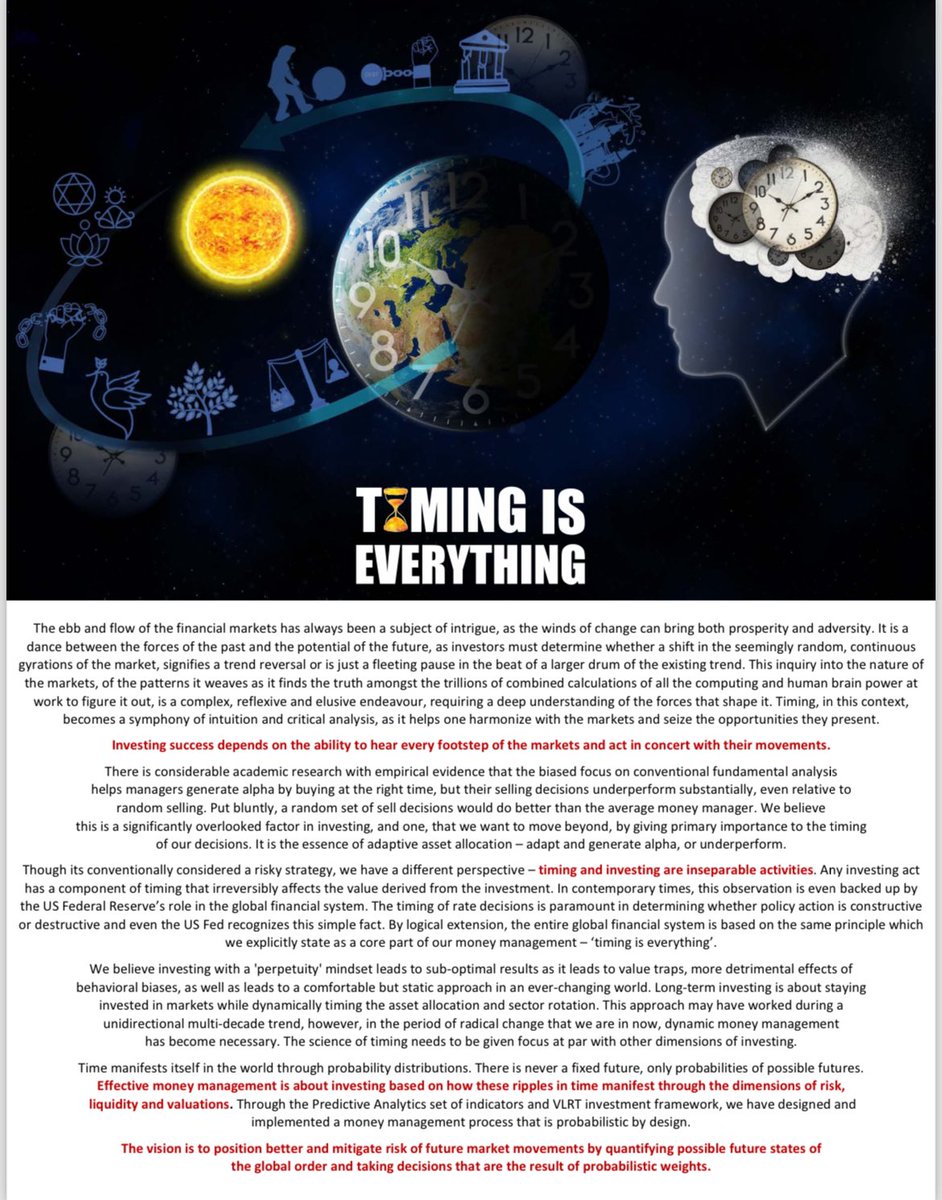 TIMING IS EVERYTHING

The ebb and flow of the financial markets has always been a subject of intrigue, as the winds of change can bring both prosperity and adversity. It is a dance between the forces of the past and the potential of the future, as investors must determine whether a shift in the seemingly random, continuous gyrations of the market, signifies a trend reversal or is just a fleeting pause in the beat of a larger drum of the existing trend. This inquiry into the nature of the markets, of the patterns it weaves as it finds the truth amongst the trillions of combined calculations of all the computing and human brain power at work to figure it out, is a complex, reflexive and elusive endeavour, requiring a deep understanding of the forces that shape it. Timing, in this context, becomes a symphony of intuition and critical analysis, as it helps one harmonize with the markets and seize the opportunities they present.

Investing success depends on the ability to hear every footstep of the markets and act in concert with their movements.

There is considerable academic research with empirical evidence that the biased focus on conventional fundamental analysis helps managers generate alpha by buying at the right time, but their selling decisions underperform substantially, even relative to random selling. Put bluntly, a random set of sell decisions would do better than the average money manager. We believe this is a significantly overlooked factor in investing, and one, that we want to move beyond, by giving primary importance to the timing of our decisions. It is the essence of adaptive asset allocation – adapt and generate alpha, or underperform.

Though its conventionally considered a risky strategy, we have a different perspective – timing and investing are inseparable activities. Any investing act has a component of timing that irreversibly affects the value derived from the investment. In contemporary times, this observation is even backed up by the US Federal Reserve's role in the global financial system. The timing of rate decisions is paramount in determining whether policy action is constructive or destructive and even the US Fed recognizes this simple fact. By logical extension, the entire global financial system is based on the same principle which we explicitly state as a core part of our money management – 'timing is everything'.

We believe investing with a 'perpetuity' mindset leads to sub-optimal results as it leads to value traps, more detrimental effects of behavioral biases, as well as leads to a comfortable but static approach in an ever-changing world. Long-term investing is about staying invested in markets while dynamically timing the asset allocation and sector rotation. This approach may have worked during a unidirectional multi-decade trend, however, in the period of radical change that we are in now, dynamic money management has become necessary. The science of timing needs to be given focus at par with other dimensions of investing.

Time manifests itself in the world through probability distributions. There is never a fixed future, only probabilities of possible futures. Effective money management is about investing based on how these ripples in time manifest through the dimensions of risk, liquidity and valuations. Through the Predictive Analytics set of indicators and VLRT investment framework, we have designed and implemented a money management process that is probabilistic by design.

The vision is to position better and mitigate risk of future market movements by quantifying possible future states of the global order and taking decisions that are the result of probabilistic weights.